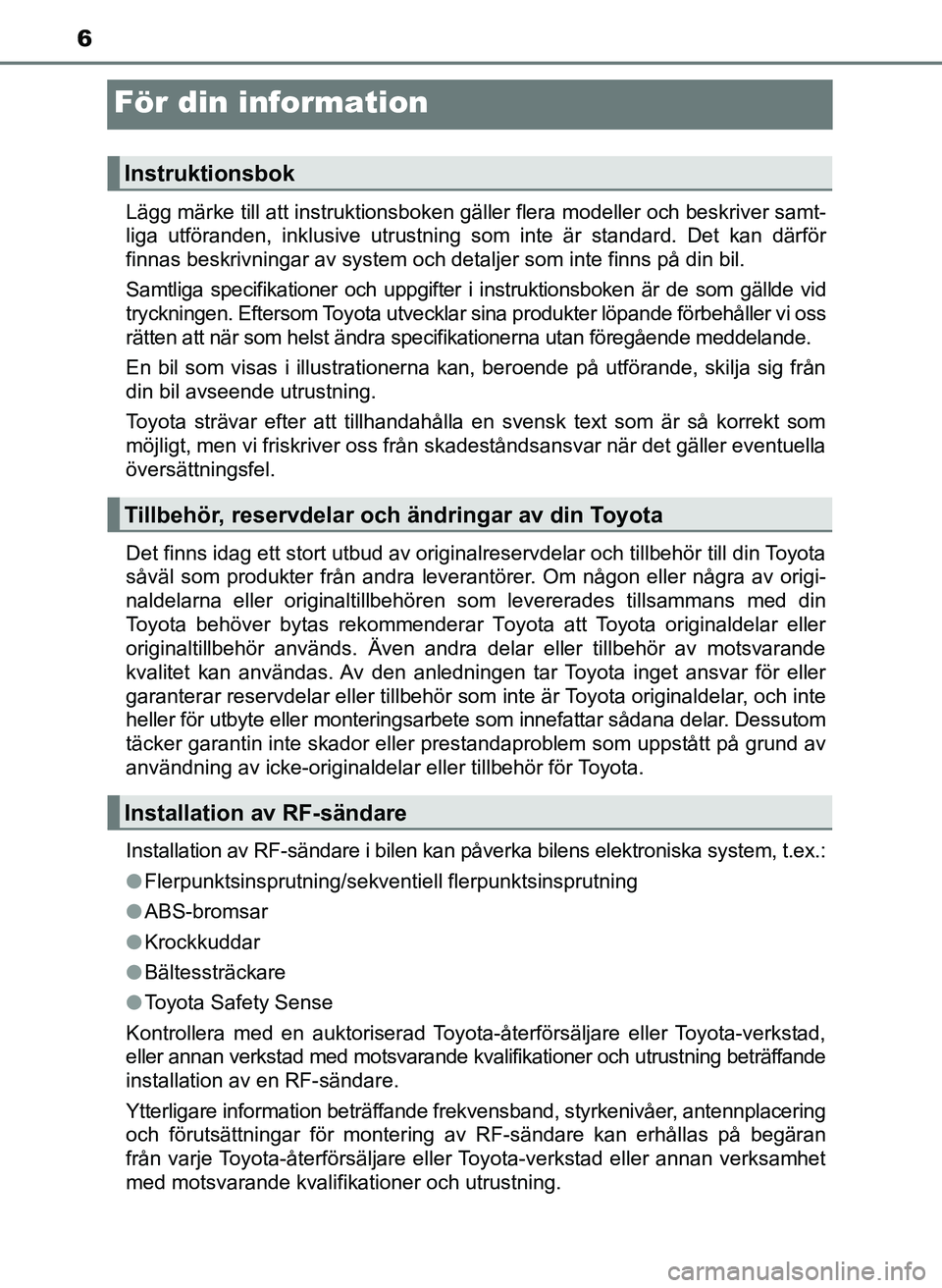 6

För din information

Instruktionsbok

Lägg märke till att instruktionsboken gäller flera modeller och beskriver samtliga utföranden, inklusive utrustning som inte är standard. Det kan därför finnas beskrivningar av system och detaljer som inte finns på din bil.

Samtliga specifikationer och uppgifter i instruktionsboken är de som gällde vid tryckningen. Eftersom Toyota utvecklar sina produkter löpande förbehåller vi oss rätten att när som helst ändra specifikationerna utan föregående meddelande.

En bil som visas i illustrationerna kan, beroende på utförande, skilja sig från din bil avseende utrustning.

Toyota strävar efter att tillhandahålla en svensk text som är så korrekt som möjligt, men vi friskriver oss från skadeståndsansvar när det gäller eventuella översättningsfel.

Tillbehör, reservdelar och ändringar av din Toyota

Det finns idag ett stort utbud av originalreservdelar och tillbehör till din Toyota såväl som produkter från andra leverantörer. Om någon eller några av originaldelarna eller originaltillbehören som levererades tillsammans med din Toyota behöver bytas rekommenderar Toyota att Toyota originaldelar eller originaltillbehör används. Även andra delar eller tillbehör av motsvarande kvalitet kan användas. Av den anledningen tar Toyota inget ansvar för eller garanterar reservdelar eller tillbehör som inte är Toyota originaldelar, och inte heller för utbyte eller monteringsarbete som innefattar sådana delar. Dessutom täcker garantin inte skador eller prestandaproblem som uppstått på grund av användning av icke-originaldelar eller tillbehör för Toyota.

Installation av RF-sändare

Installation av RF-sändare i bilen kan påverka bilens elektroniska system, t.ex.:

● Flerpunktsinsprutning/sekventiell flerpunktsinsprutning

● ABS-bromsar

● Krockkuddar

● Bältessträckare

● Toyota Safety Sense

Kontrollera med en auktoriserad Toyota-återförsäljare eller Toyota-verkstad, eller annan verkstad med motsvarande kvalifikationer och utrustning beträffande installation av en RF-sändare.

Ytterligare information beträffande frekvensband, styrkenivåer, antennplacering och förutsättningar för montering av RF-sändare kan erhållas på begäran från varje Toyota-återförsäljare eller Toyota-verkstad eller annan verksamhet med motsvarande kvalifikationer och utrustning.

carmanualsonline.info